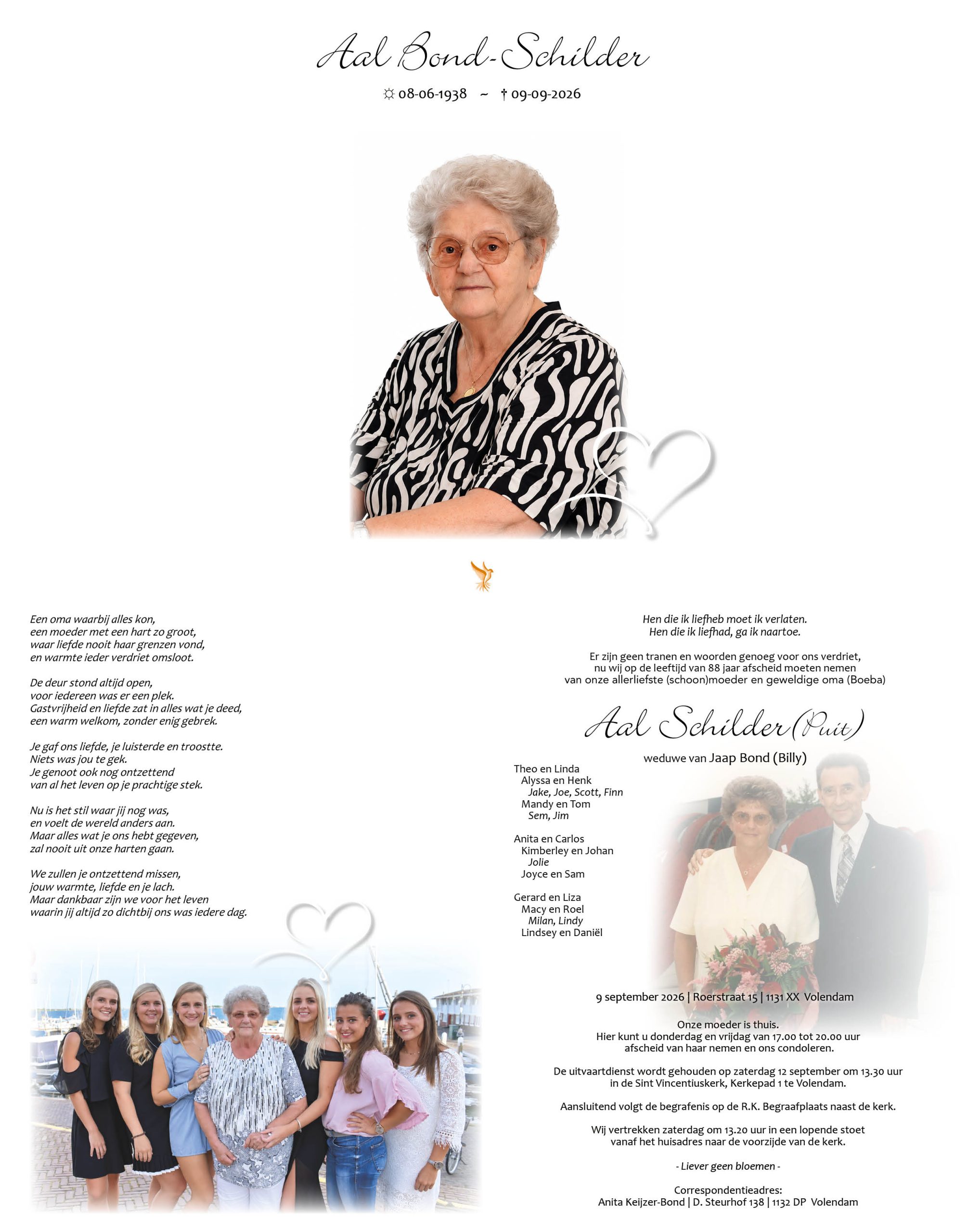 Aal Bond-Schilder

☼ 08-06-1938 ~ † 09-09-2026

Een oma waarbij alles kon,
een moeder met een hart zo groot,
waar liefde nooit haar grenzen vond,
en warmte ieder verdriet omsloot.

De deur stond altijd open,
voor iedereen was er een plek.
Gastvrijheid en liefde zat in alles wat je deed,
een warm welkom, zonder enig gebrek.

Je gaf ons liefde, je luisterde en troostte.
Niets was jou te gek.
Je genoot ook nog ontzettend
van al het leven op je prachtige stek.

Nu is het stil waar jij nog was,
en voelt de wereld anders aan.
Maar alles wat je ons hebt gegeven,
zal nooit uit onze harten gaan.

We zullen je ontzettend missen,
jouw warmte, liefde en je lach.
Maar dankbaar zijn we voor het leven
waarin jij altijd zo dichtbij ons was iedere dag.

Hen die ik liefheb moet ik verlaten.
Hen die ik liefhad, ga ik naartoe.

Er zijn geen tranen en woorden genoeg voor ons verdriet,
nu wij op de leeftijd van 88 jaar afscheid moeten nemen
van onze allerliefste (schoon)moeder en geweldige oma (Boeba)

Aal Schilder (Puit)

weduwe van Jaap Bond (Billy)

Theo en Linda
Alyssa en Henk
Jake, Joe, Scott, Finn
Mandy en Tom
Sem, Jim

Anita en Carlos
Kimberley en Johan
Jolie
Joyce en Sam

Gerard en Liza
Macy en Roel
Milan, Lindy
Lindsey en Daniël

9 september 2026 | Roerstraat 15 | 1131 XX Volendam

Onze moeder is thuis.
Hier kunt u donderdag en vrijdag van 17.00 tot 20.00 uur
afscheid van haar nemen en ons condoleren.

De uitvaartdienst wordt gehouden op zaterdag 12 september om 13.30 uur
in de Sint Vincentiuskerk, Kerkepad 1 te Volendam.

Aansluitend volgt de begrafenis op de R.K. Begraafplaats naast de kerk.

Wij vertrekken zaterdag om 13.20 uur in een lopende stoet
vanaf het huisadres naar de voorzijde van de kerk.

- Liever geen bloemen -

Correspondentieadres:
Anita Keijzer-Bond | D. Steurhof 138 | 1132 DP Volendam